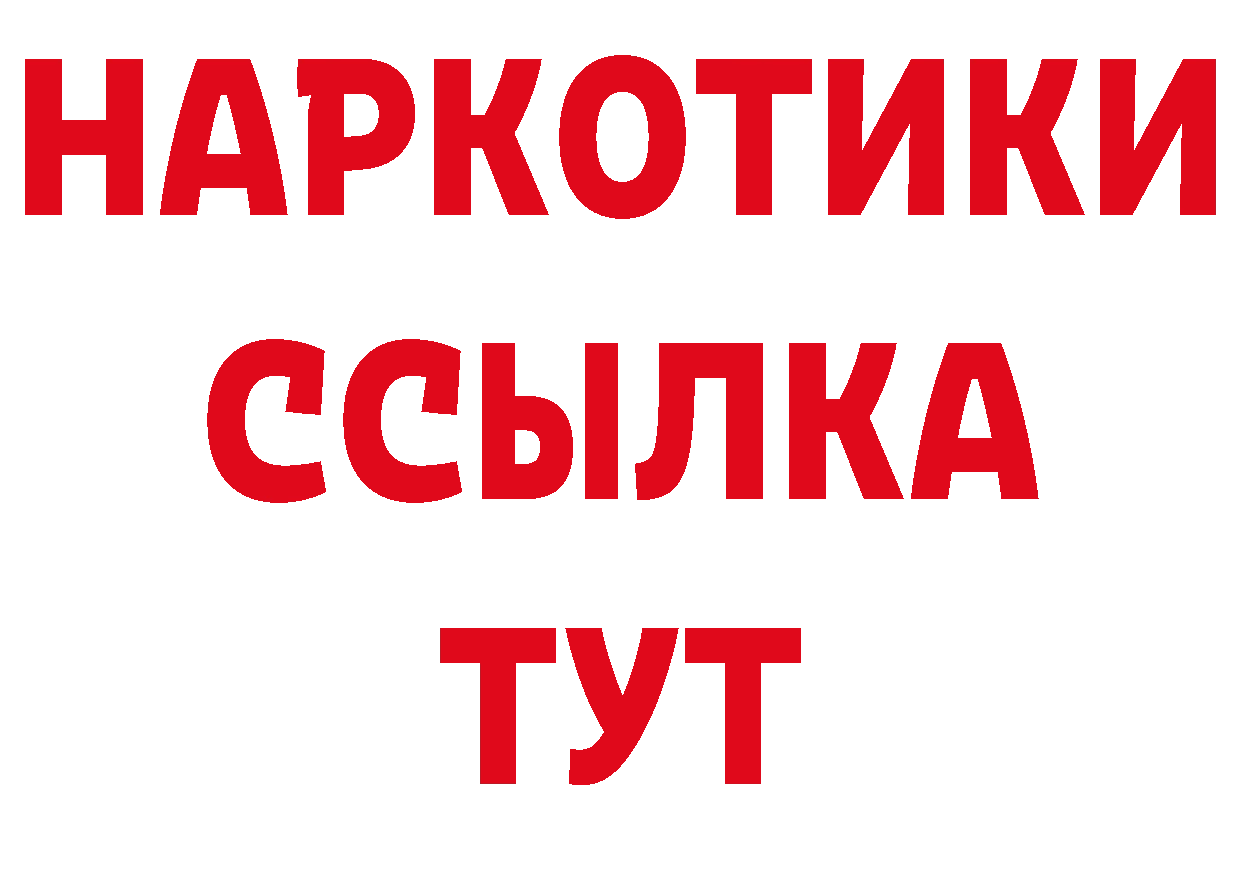 НАРКОТИКИ
ССЫЛКА
ТУТ